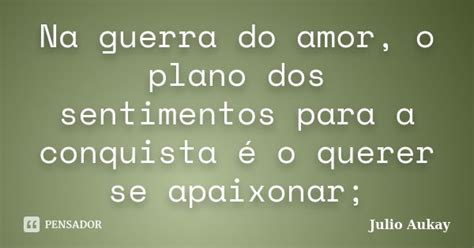 Na guerra do amor, o plano dos sentimentos para a conquista é o querer se apaixonar;

PENSADOR

Julio Aukay